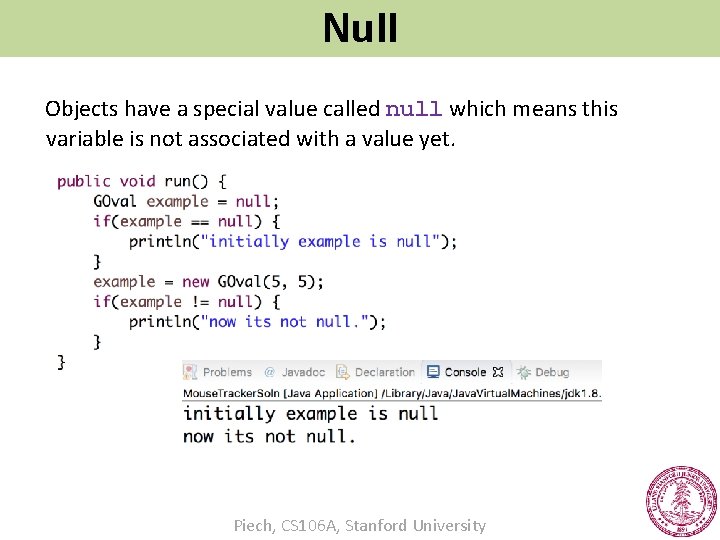 Null

Objects have a special value called null which means this variable is not associated with a value yet.

public void run() {
    GOval example = null;
    if(example == null) {
        println("initially example is null");
    }
    example = new GOval(5, 5);
    if(example != null) {
        println("now its not null.");
    }
}

Problems @ Javadoc Declaration Console Debug
MouseTrackerSoln [Java Application] /Library/Java/JavaVirtualMachines/jdk1.8.
initially example is null
now its not null.

Piech, CS106A, Stanford University